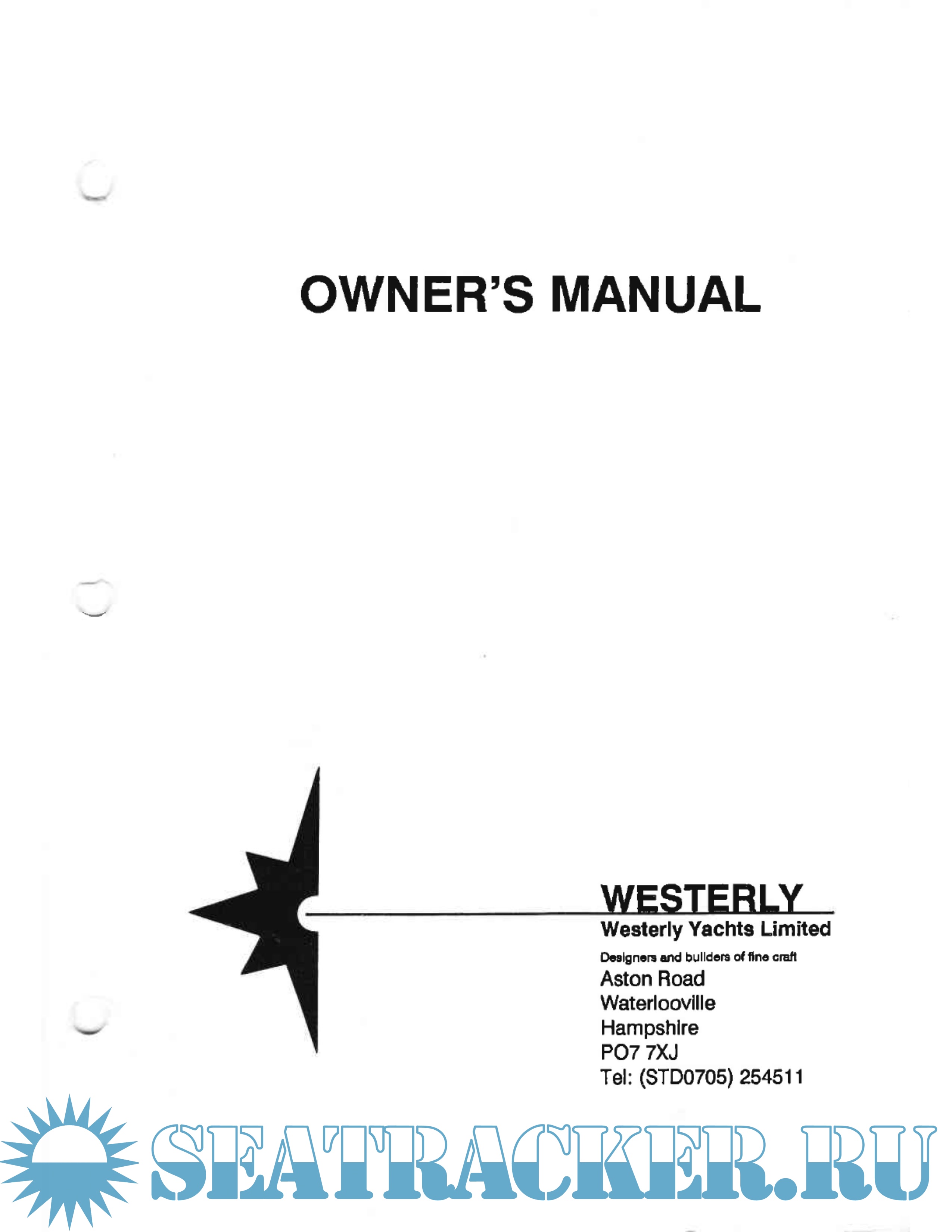 OWNER'S MANUAL

WESTERLY
Westerly Yachts Limited
Designers and builders of fine craft
Aston Road
Waterlooville
Hampshire
PO7 7XJ
Tel: (STD0705) 254511

SEATRACKER.RU